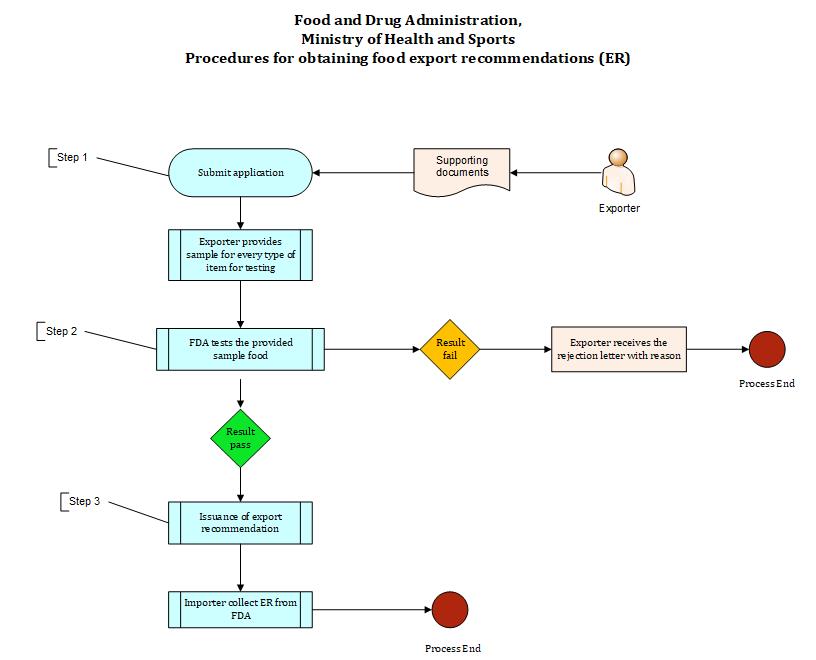 Food and Drug Administration,
Ministry of Health and Sports
Procedures for obtaining food export recommendations (ER)

Step 1

Submit application

Supporting documents

Exporter

Exporter provides sample for every type of item for testing

Step 2

FDA tests the provided sample food

Result fail

Exporter receives the rejection letter with reason

Process End

Result pass

Step 3

Issuance of export recommendation

Importer collect ER from FDA

Process End